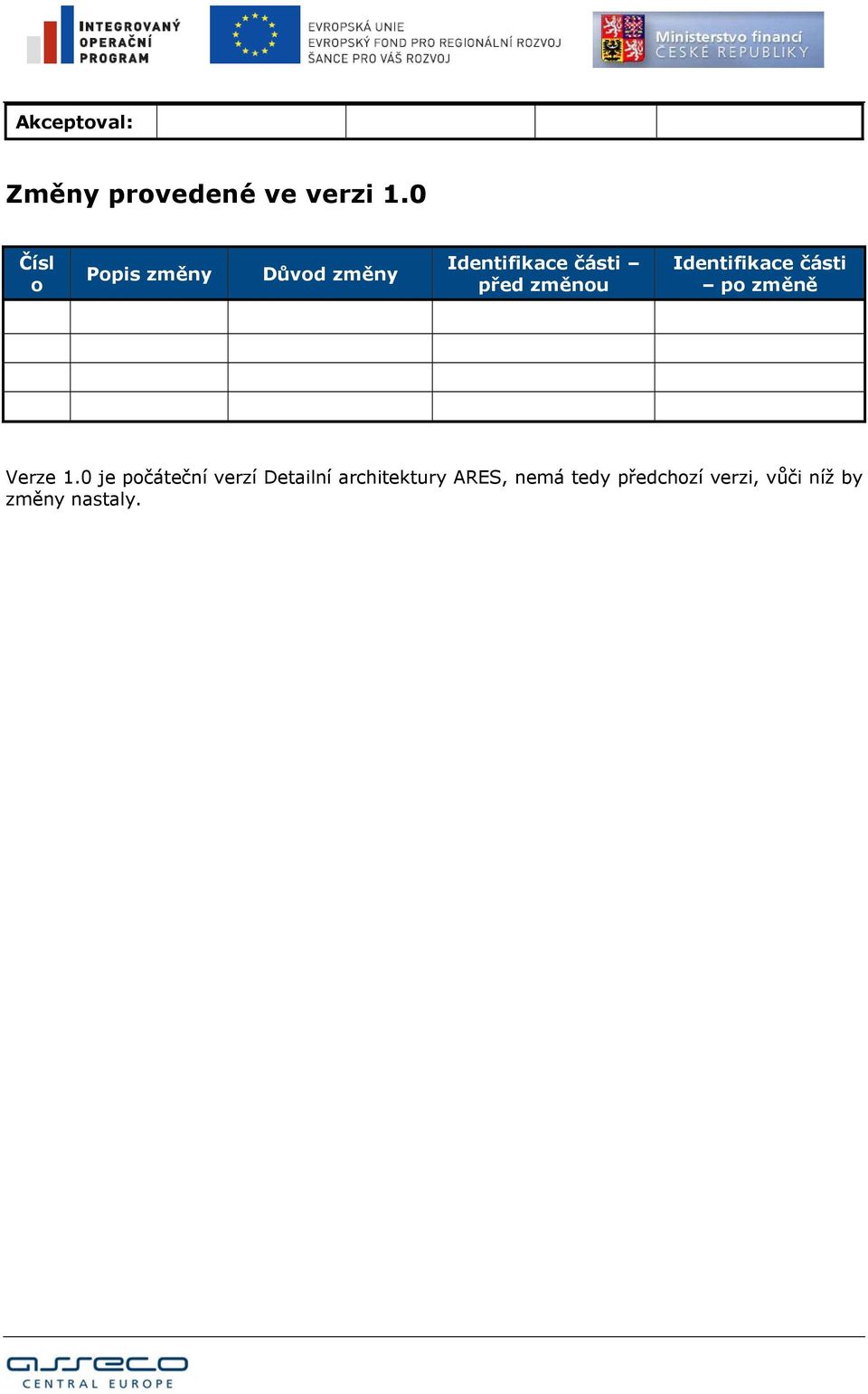 INTEGROVANÝ OPERAČNÍ PROGRAM

EVROPSKÁ UNIE
EVROPSKÝ FOND PRO REGIONÁLNÍ ROZVOJ
ŠANCE PRO VÁŠ ROZVOJ

Ministerstvo financí
ČESKÉ REPUBLIKY

| Akceptoval: | | | | |
|---|---|---|---|---|

Změny provedené ve verzi 1.0

| Číslo | Popis změny | Důvod změny | Identifikace části – před změnou | Identifikace části – po změně |
|---|---|---|---|---|
| | | | | |
| | | | | |
| | | | | |
| | | | | |

Verze 1.0 je počáteční verzí Detailní architektury ARES, nemá tedy předchozí verzi, vůči níž by změny nastaly.

asseco
CENTRAL EUROPE